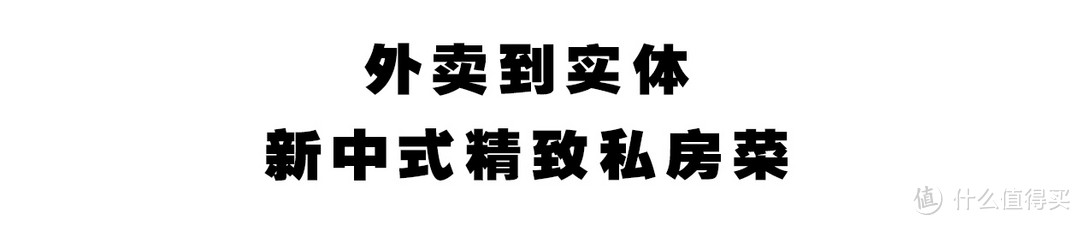 外卖到实体
新中式精致私房菜

值 什么值得买